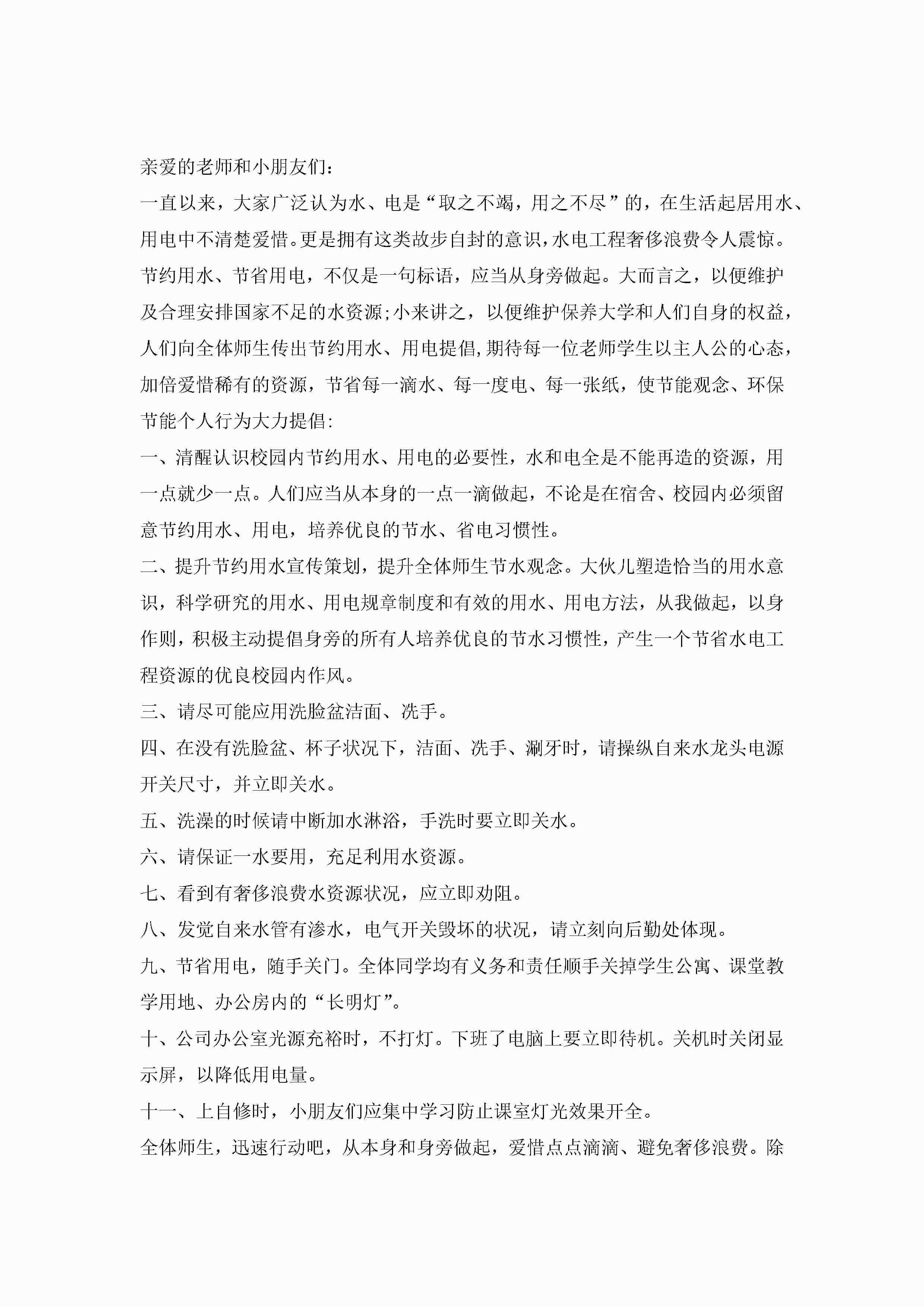 亲爱的老师和小朋友们：

一直以来，大家广泛认为水、电是“取之不竭，用之不尽”的，在生活起居用水、用电中不清楚爱惜。更是拥有这类故步自封的意识，水电工程奢侈浪费令人震惊。节约用水、节省用电，不仅是一句标语，应当从身旁做起。大而言之，以便维护及合理安排国家不足的水资源；小来讲之，以便维护保养大学和人们自身的权益，人们向全体师生传出节约用水、用电提倡，期待每一位老师学生以主人公的心态，加倍爱惜稀有的资源，节省每一滴水、每一度电、每一张纸，使节能观念、环保节能个人行为大力提倡：

一、清醒认识校园内节约用水、用电的必要性，水和电全是不能再造的资源，用一点就少一点。人们应当从本身的一点一滴做起，不论是在宿舍、校园内必须留意节约用水、用电，培养优良的节水、省电习惯性。

二、提升节约用水宣传策划，提升全体师生节水观念。大伙儿塑造恰当的用水意识，科学研究的用水、用电规章制度和有效的用水、用电方法，从我做起，以身作则，积极主动提倡身旁的所有人培养优良的节水习惯性，产生一个节省水电工程资源的优良校园内作风。

三、请尽可能应用洗脸盆洁面、洗手。

四、在没有洗脸盆、杯子状况下，洁面、洗手、涮牙时，请操纵自来水龙头电源开关尺寸，并立即关水。

五、洗澡的时候请中断加水淋浴，手洗时要立即关水。

六、请保证一水要用，充足利用水资源。

七、看到有奢侈浪费水资源状况，应立即劝阻。

八、发觉自来水管有渗水，电气开关毁坏的状况，请立刻向后勤处体现。

九、节省用电，随手关门。全体同学均有义务和责任顺手关掉学生公寓、课堂教学用地、办公房内的“长明灯”。

十、公司办公室光源充裕时，不打灯。下班了电脑上要立即待机。关机时关闭显示屏，以降低用电量。

十一、上自修时，小朋友们应集中学习防止课室灯光效果开全。

全体师生，迅速行动吧，从本身和身旁做起，爱惜点点滴滴、避免奢侈浪费。除